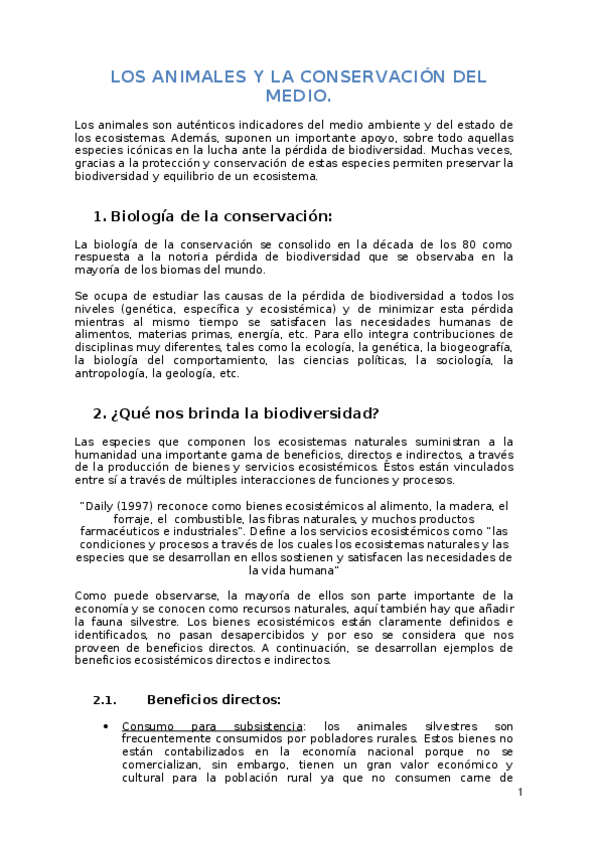 LOS ANIMALES Y LA CONSERVACIÓN DEL MEDIO.

Los animales son auténticos indicadores del medio ambiente y del estado de los ecosistemas. Además, suponen un importante apoyo, sobre todo aquellas especies icónicas en la lucha ante la pérdida de biodiversidad. Muchas veces, gracias a la protección y conservación de estas especies permiten preservar la biodiversidad y equilibrio de un ecosistema.

1. Biología de la conservación:

La biología de la conservación se consolido en la década de los 80 como respuesta a la notoria pérdida de biodiversidad que se observaba en la mayoría de los biomas del mundo.

Se ocupa de estudiar las causas de la pérdida de biodiversidad a todos los niveles (genética, específica y ecosistémica) y de minimizar esta pérdida mientras al mismo tiempo se satisfacen las necesidades humanas de alimentos, materias primas, energía, etc. Para ello integra contribuciones de disciplinas muy diferentes, tales como la ecología, la genética, la biogeografía, la biología del comportamiento, las ciencias políticas, la sociología, la antropología, la geología, etc.

2. ¿Qué nos brinda la biodiversidad?

Las especies que componen los ecosistemas naturales suministran a la humanidad una importante gama de beneficios, directos e indirectos, a través de la producción de bienes y servicios ecosistémicos. Éstos están vinculados entre sí a través de múltiples interacciones de funciones y procesos.

"Daily (1997) reconoce como bienes ecosistémicos al alimento, la madera, el forraje, el combustible, las fibras naturales, y muchos productos farmacéuticos e industriales". Define a los servicios ecosistémicos como "las condiciones y procesos a través de los cuales los ecosistemas naturales y las especies que se desarrollan en ellos sostienen y satisfacen las necesidades de la vida humana"

Como puede observarse, la mayoría de ellos son parte importante de la economía y se conocen como recursos naturales, aquí también hay que añadir la fauna silvestre. Los bienes ecosistémicos están claramente definidos e identificados, no pasan desapercibidos y por eso se considera que nos proveen de beneficios directos. A continuación, se desarrollan ejemplos de beneficios ecosistémicos directos e indirectos.

2.1. Beneficios directos:

• Consumo para subsistencia: los animales silvestres son frecuentemente consumidos por pobladores rurales. Estos bienes no están contabilizados en la economía nacional porque no se comercializan, sin embargo, tienen un gran valor económico y cultural para la población rural ya que no consumen carne de

1